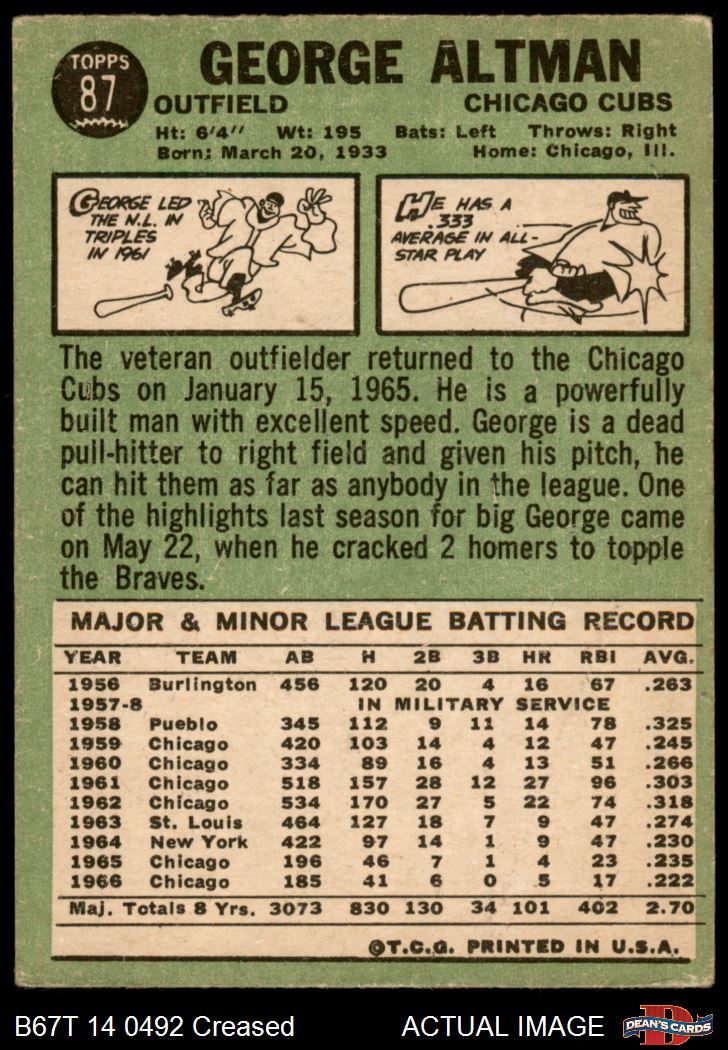 TOPPS 87

GEORGE ALTMAN

OUTFIELD CHICAGO CUBS

Ht: 6'4'' Wt: 195 Bats: Left Throws: Right
Born: March 20, 1933 Home: Chicago, Ill.

GEORGE LED THE N.L. IN TRIPLES IN 1961

HE HAS A 333 AVERAGE IN ALL-STAR PLAY

The veteran outfielder returned to the Chicago Cubs on January 15, 1965. He is a powerfully built man with excellent speed. George is a dead pull-hitter to right field and given his pitch, he can hit them as far as anybody in the league. One of the highlights last season for big George came on May 22, when he cracked 2 homers to topple the Braves.

MAJOR & MINOR LEAGUE BATTING RECORD

| YEAR | TEAM | AB | H | 2B | 3B | HR | RBI | AVG. |
|---|---|---|---|---|---|---|---|---|
| 1956 | Burlington | 456 | 120 | 20 | 4 | 16 | 67 | .263 |
| 1957-8 | IN MILITARY SERVICE | | | | | | | |
| 1958 | Pueblo | 345 | 112 | 9 | 11 | 14 | 78 | .325 |
| 1959 | Chicago | 420 | 103 | 14 | 4 | 12 | 47 | .245 |
| 1960 | Chicago | 334 | 89 | 16 | 4 | 13 | 51 | .266 |
| 1961 | Chicago | 518 | 157 | 28 | 12 | 27 | 96 | .303 |
| 1962 | Chicago | 534 | 170 | 27 | 5 | 22 | 74 | .318 |
| 1963 | St. Louis | 464 | 127 | 18 | 7 | 9 | 47 | .274 |
| 1964 | New York | 422 | 97 | 14 | 1 | 9 | 47 | .230 |
| 1965 | Chicago | 196 | 46 | 7 | 1 | 4 | 23 | .235 |
| 1966 | Chicago | 185 | 41 | 6 | 0 | 5 | 17 | .222 |
| Maj. Totals 8 Yrs. | | 3073 | 830 | 130 | 34 | 101 | 402 | 2.70 |

©T.C.G. PRINTED IN U.S.A.

B67T 14 0492 Creased ACTUAL IMAGE DEAN'S CARDS